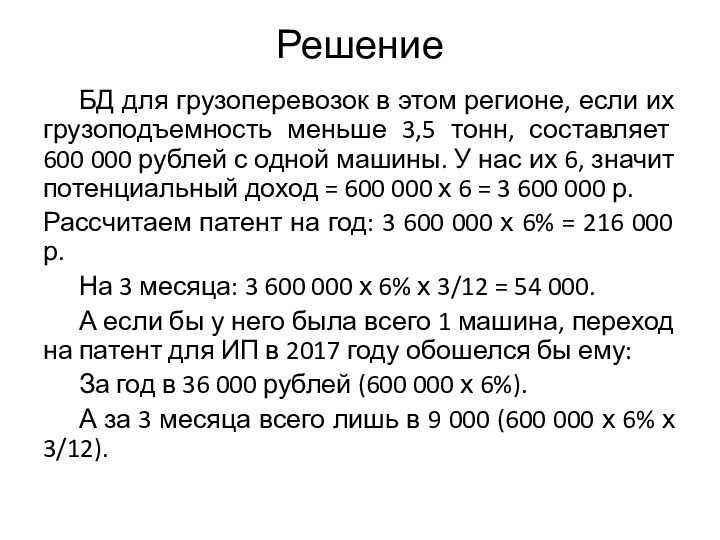 Решение

БД для грузоперевозок в этом регионе, если их грузоподъемность меньше 3,5 тонн, составляет 600 000 рублей с одной машины. У нас их 6, значит потенциальный доход = 600 000 х 6 = 3 600 000 р.

Рассчитаем патент на год: 3 600 000 х 6% = 216 000 р.

На 3 месяца: 3 600 000 х 6% х 3/12 = 54 000.

А если бы у него была всего 1 машина, переход на патент для ИП в 2017 году обошелся бы ему:

За год в 36 000 рублей (600 000 х 6%).

А за 3 месяца всего лишь в 9 000 (600 000 х 6% х 3/12).